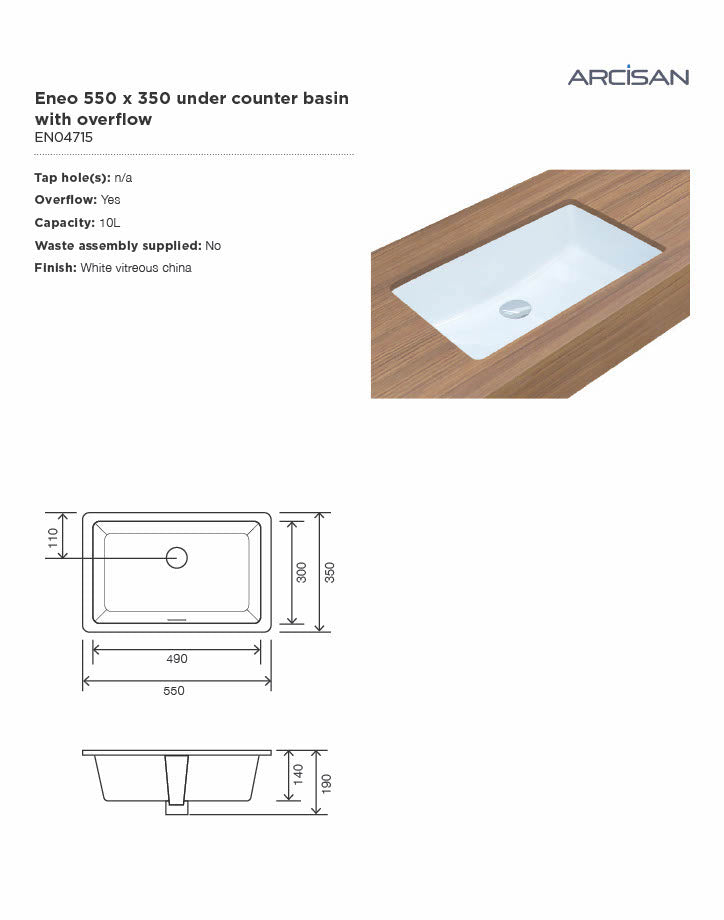 ARCISAN

Eneo 550 x 350 under counter basin with overflow
EN04715

Tap hole(s): n/a
Overflow: Yes
Capacity: 10L
Waste assembly supplied: No
Finish: White vitreous china

110
300
350
490
550

140
190